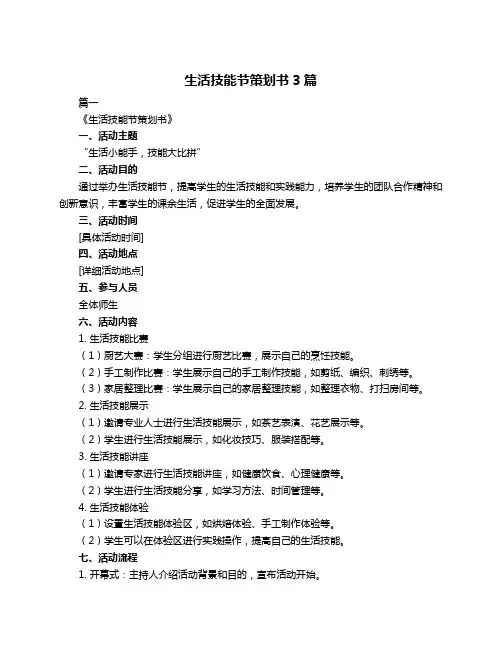 生活技能节策划书 3 篇

篇一

《生活技能节策划书》

一、活动主题

"生活小能手，技能大比拼"

二、活动目的

通过举办生活技能节，提高学生的生活技能和实践能力，培养学生的团队合作精神和创新意识，丰富学生的课余生活，促进学生的全面发展。

三、活动时间

[具体活动时间]

四、活动地点

[详细活动地点]

五、参与人员

全体师生

六、活动内容

1. 生活技能比赛

（1）厨艺大赛：学生分组进行厨艺比赛，展示自己的烹饪技能。

（2）手工制作比赛：学生展示自己的手工制作技能，如剪纸、编织、刺绣等。

（3）家居整理比赛：学生展示自己的家居整理技能，如整理衣物、打扫房间等。

2. 生活技能展示

（1）邀请专业人士进行生活技能展示，如茶艺表演、花艺展示等。

（2）学生进行生活技能展示，如化妆技巧、服装搭配等。

3. 生活技能讲座

（1）邀请专家进行生活技能讲座，如健康饮食、心理健康等。

（2）学生进行生活技能分享，如学习方法、时间管理等。

4. 生活技能体验

（1）设置生活技能体验区，如烘焙体验、手工制作体验等。

（2）学生可以在体验区进行实践操作，提高自己的生活技能。

七、活动流程

1. 开幕式：主持人介绍活动背景和目的，宣布活动开始。